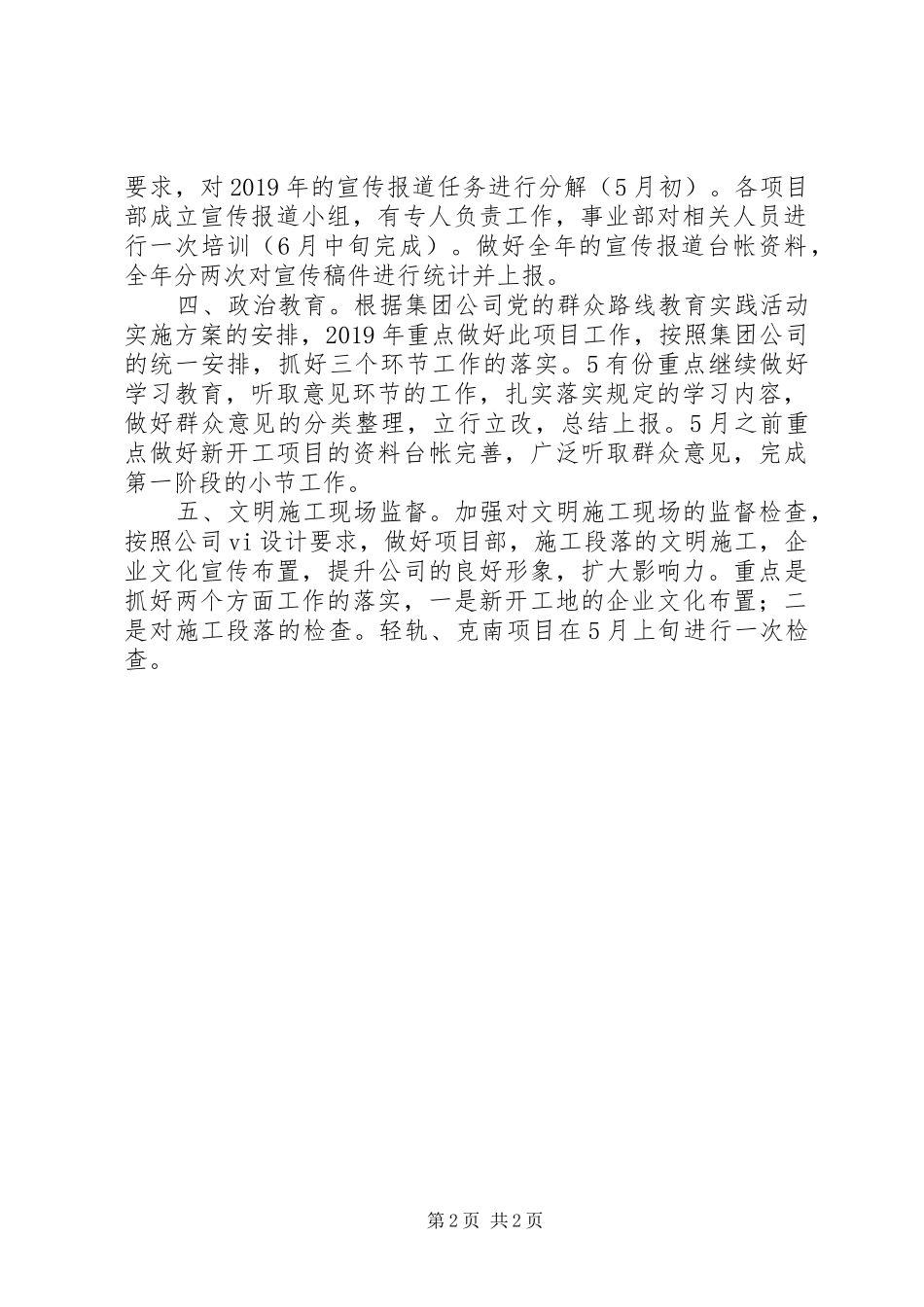 要求，对2019年的宣传报道任务进行分解（5月初）。各项目部成立宣传报道小组，有专人负责工作，事业部对相关人员进行一次培训（6月中旬完成）。做好全年的宣传报道台帐资料，全年分两次对宣传稿件进行统计并上报。

四、政治教育。根据集团公司党的群众路线教育实践活动实施方案的安排，2019年重点做好此项目工作，按照集团公司的统一安排，抓好三个环节工作的落实。5有份重点继续做好学习教育，听取意见环节的工作，扎实落实规定的学习内容，做好群众意见的分类整理，立行立改，总结上报。5月之前重点做好新开工项目的资料台帐完善，广泛听取群众意见，完成第一阶段的小节工作。

五、文明施工现场监督。加强对文明施工现场的监督检查，按照公司vi设计要求，做好项目部，施工段落的文明施工，企业文化宣传布置，提升公司的良好形象，扩大影响力。重点是抓好两个方面工作的落实，一是新开工地的企业文化布置；二是对施工段落的检查。轻轨、克南项目在5月上旬进行一次检查。

第2页 共2页